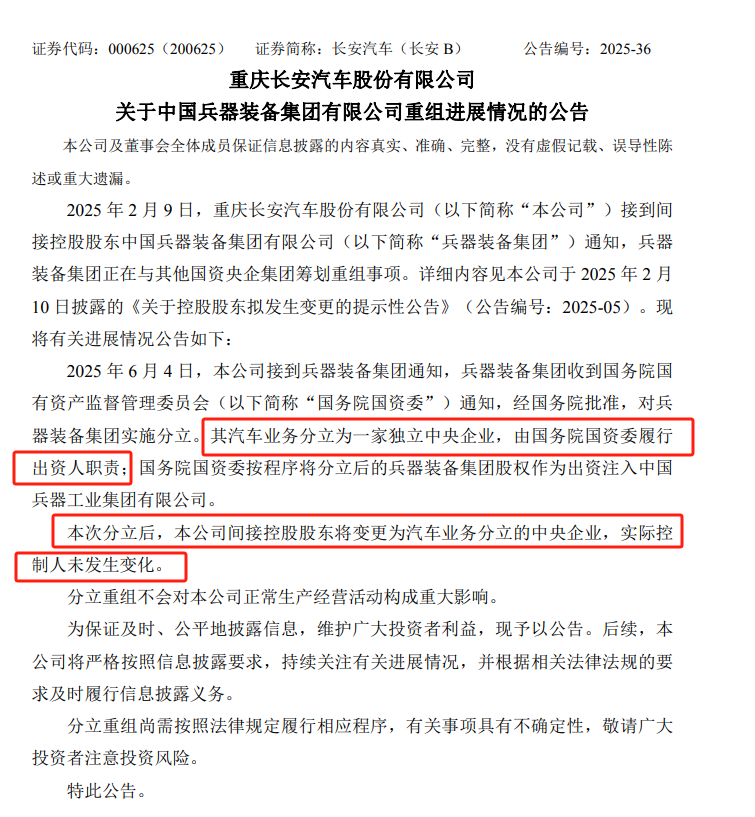 证券代码：000625（200625）　证券简称：长安汽车（长安 B）　公告编号：2025-36

重庆长安汽车股份有限公司
关于中国兵器装备集团有限公司重组进展情况的公告

本公司及董事会全体成员保证信息披露的内容真实、准确、完整，没有虚假记载、误导性陈述或重大遗漏。

2025 年 2 月 9 日，重庆长安汽车股份有限公司（以下简称“本公司”）接到间接控股股东中国兵器装备集团有限公司（以下简称“兵器装备集团”）通知，兵器装备集团正在与其他国资央企集团筹划重组事项。详细内容见本公司于 2025 年 2 月 10 日披露的《关于控股股东拟发生变更的提示性公告》（公告编号：2025-05）。现将有关进展情况公告如下：

2025 年 6 月 4 日，本公司接到兵器装备集团通知，兵器装备集团收到国务院国有资产监督管理委员会（以下简称“国务院国资委”）通知，经国务院批准，对兵器装备集团实施分立。其汽车业务分立为一家独立中央企业，由国务院国资委履行出资人职责；国务院国资委按程序将分立后的兵器装备集团股权作为出资注入中国兵器工业集团有限公司。

本次分立后，本公司间接控股股东将变更为汽车业务分立的中央企业，实际控制人未发生变化。

分立重组不会对本公司正常生产经营活动构成重大影响。

为保证及时、公平地披露信息，维护广大投资者利益，现予以公告。后续，本公司将严格按照信息披露要求，持续关注有关进展情况，并根据相关法律法规的要求及时履行信息披露义务。

分立重组尚需按照法律规定履行相应程序，有关事项具有不确定性，敬请广大投资者注意投资风险。

特此公告。